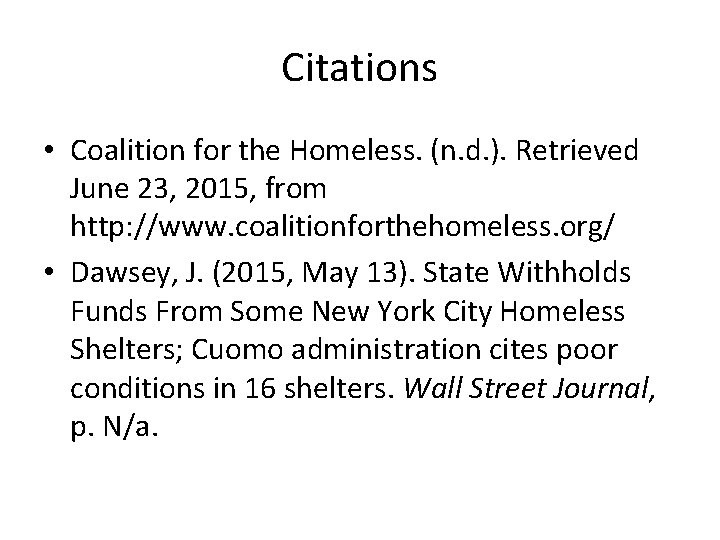 Citations

• Coalition for the Homeless. (n.d.). Retrieved June 23, 2015, from http://www.coalitionforthehomeless.org/

• Dawsey, J. (2015, May 13). State Withholds Funds From Some New York City Homeless Shelters; Cuomo administration cites poor conditions in 16 shelters. Wall Street Journal, p. N/a.